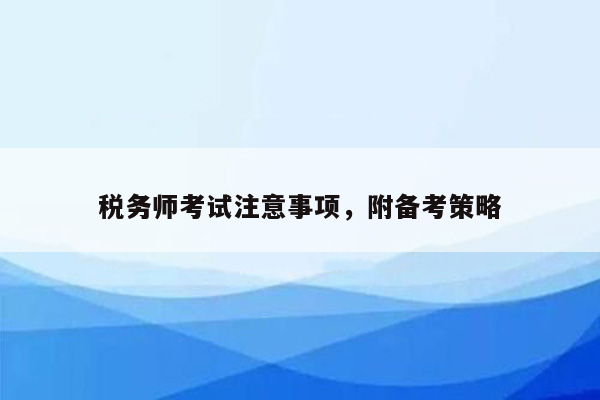 税务师考试注意事项，附备考策略